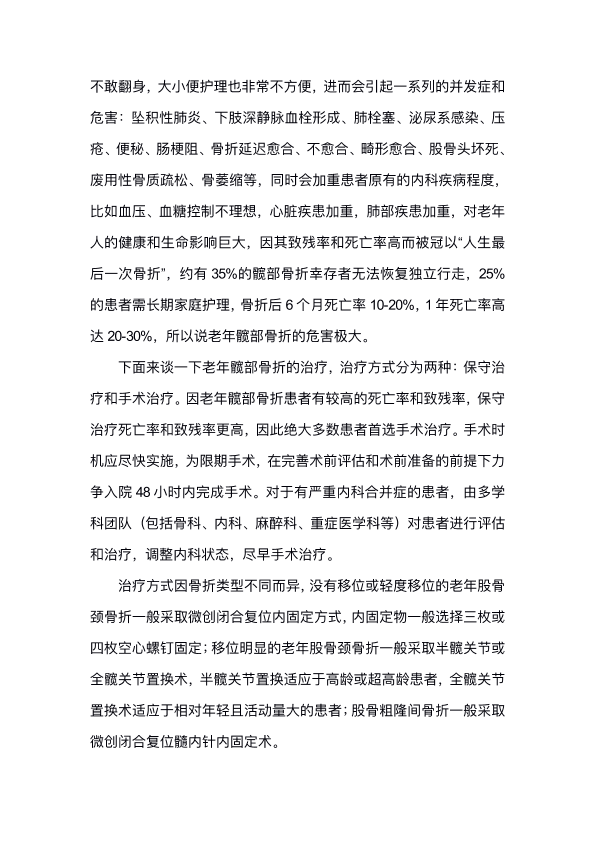 不敢翻身，大小便护理也非常不方便，进而会引起一系列的并发症和危害：坠积性肺炎、下肢深静脉血栓形成、肺栓塞、泌尿系感染、压疮、便秘、肠梗阻、骨折延迟愈合、不愈合、畸形愈合、股骨头坏死、废用性骨质疏松、骨萎缩等，同时会加重患者原有的内科疾病程度，比如血压、血糖控制不理想，心脏疾患加重，肺部疾患加重，对老年人的健康和生命影响巨大，因其致残率和死亡率高而被冠以“人生最后一次骨折”，约有 35%的髋部骨折幸存者无法恢复独立行走，25%的患者需长期家庭护理，骨折后 6 个月死亡率 10-20%，1 年死亡率高达 20-30%，所以说老年髋部骨折的危害极大。

下面来谈一下老年髋部骨折的治疗，治疗方式分为两种：保守治疗和手术治疗。因老年髋部骨折患者有较高的死亡率和致残率，保守治疗死亡率和致残率更高，因此绝大多数患者首选手术治疗。手术时机应尽快实施，为限期手术，在完善术前评估和术前准备的前提下力争入院 48 小时内完成手术。对于有严重内科合并症的患者，由多学科团队（包括骨科、内科、麻醉科、重症医学科等）对患者进行评估和治疗，调整内科状态，尽早手术治疗。

治疗方式因骨折类型不同而异，没有移位或轻度移位的老年股骨颈骨折一般采取微创闭合复位内固定方式，内固定物一般选择三枚或四枚空心螺钉固定；移位明显的老年股骨颈骨折一般采取半髋关节或全髋关节置换术，半髋关节置换适应于高龄或超高龄患者，全髋关节置换术适应于相对年轻且活动量大的患者；股骨粗隆间骨折一般采取微创闭合复位髓内针内固定术。